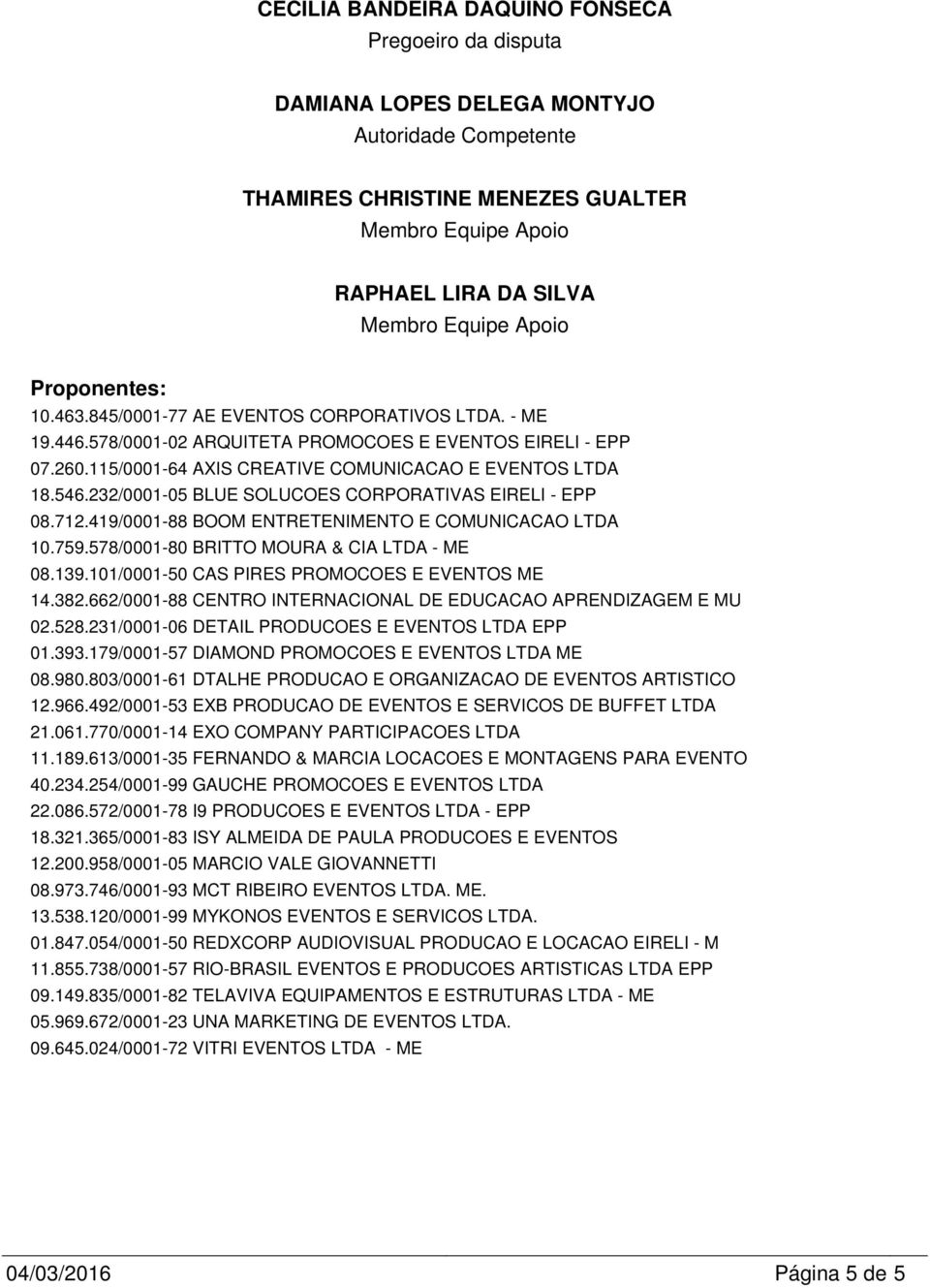 CECILIA BANDEIRA DAQUINO FONSECA
Pregoeiro da disputa

DAMIANA LOPES DELEGA MONTYJO
Autoridade Competente

THAMIRES CHRISTINE MENEZES GUALTER
Membro Equipe Apoio

RAPHAEL LIRA DA SILVA
Membro Equipe Apoio

Proponentes:
10.463.845/0001-77 AE EVENTOS CORPORATIVOS LTDA. - ME
19.446.578/0001-02 ARQUITETA PROMOCOES E EVENTOS EIRELI - EPP
07.260.115/0001-64 AXIS CREATIVE COMUNICACAO E EVENTOS LTDA
18.546.232/0001-05 BLUE SOLUCOES CORPORATIVAS EIRELI - EPP
08.712.419/0001-88 BOOM ENTRETENIMENTO E COMUNICACAO LTDA
10.759.578/0001-80 BRITTO MOURA & CIA LTDA - ME
08.139.101/0001-50 CAS PIRES PROMOCOES E EVENTOS ME
14.382.662/0001-88 CENTRO INTERNACIONAL DE EDUCACAO APRENDIZAGEM E MU
02.528.231/0001-06 DETAIL PRODUCOES E EVENTOS LTDA EPP
01.393.179/0001-57 DIAMOND PROMOCOES E EVENTOS LTDA ME
08.980.803/0001-61 DTALHE PRODUCAO E ORGANIZACAO DE EVENTOS ARTISTICO
12.966.492/0001-53 EXB PRODUCAO DE EVENTOS E SERVICOS DE BUFFET LTDA
21.061.770/0001-14 EXO COMPANY PARTICIPACOES LTDA
11.189.613/0001-35 FERNANDO & MARCIA LOCACOES E MONTAGENS PARA EVENTO
40.234.254/0001-99 GAUCHE PROMOCOES E EVENTOS LTDA
22.086.572/0001-78 I9 PRODUCOES E EVENTOS LTDA - EPP
18.321.365/0001-83 ISY ALMEIDA DE PAULA PRODUCOES E EVENTOS
12.200.958/0001-05 MARCIO VALE GIOVANNETTI
08.973.746/0001-93 MCT RIBEIRO EVENTOS LTDA. ME.
13.538.120/0001-99 MYKONOS EVENTOS E SERVICOS LTDA.
01.847.054/0001-50 REDXCORP AUDIOVISUAL PRODUCAO E LOCACAO EIRELI - M
11.855.738/0001-57 RIO-BRASIL EVENTOS E PRODUCOES ARTISTICAS LTDA EPP
09.149.835/0001-82 TELAVIVA EQUIPAMENTOS E ESTRUTURAS LTDA - ME
05.969.672/0001-23 UNA MARKETING DE EVENTOS LTDA.
09.645.024/0001-72 VITRI EVENTOS LTDA - ME

04/03/2016 Página 5 de 5